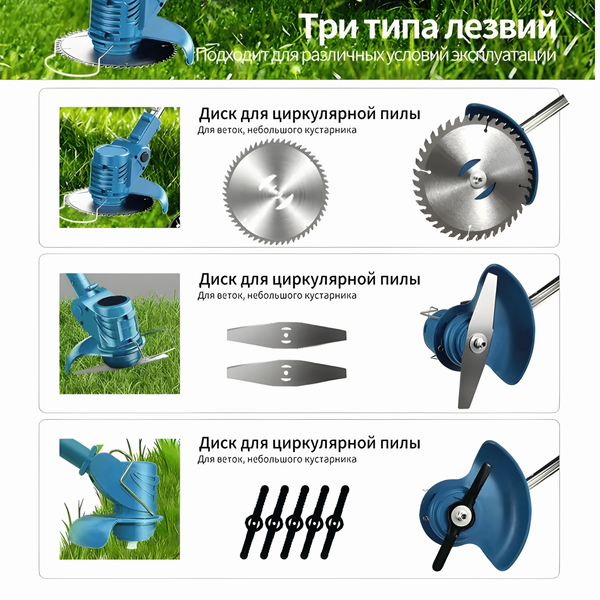 Три типа лезвий

Подходит для различных условий эксплуатации

Диск для циркулярной пилы

Для веток, небольшого кустарника

Диск для циркулярной пилы

Для веток, небольшого кустарника

Диск для циркулярной пилы

Для веток, небольшого кустарника